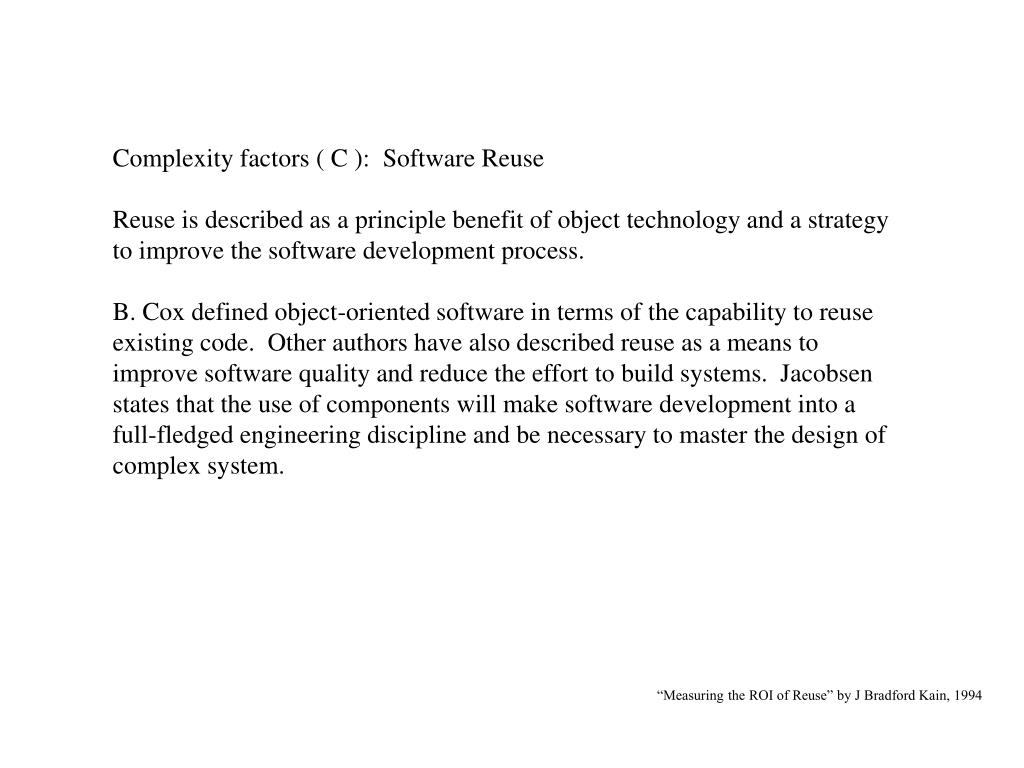 Complexity factors ( C ): Software Reuse

Reuse is described as a principle benefit of object technology and a strategy to improve the software development process.

B. Cox defined object-oriented software in terms of the capability to reuse existing code. Other authors have also described reuse as a means to improve software quality and reduce the effort to build systems. Jacobsen states that the use of components will make software development into a full-fledged engineering discipline and be necessary to master the design of complex system.

“Measuring the ROI of Reuse” by J Bradford Kain, 1994